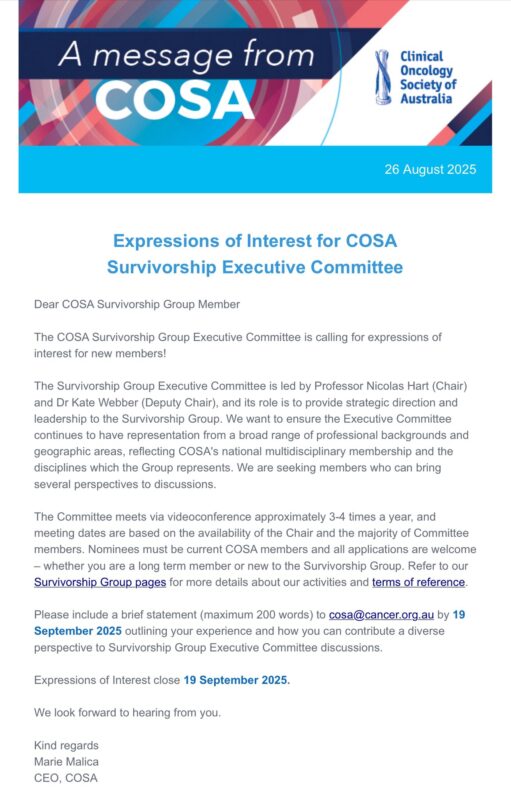 A message from COSA

Clinical Oncology Society of Australia

26 August 2025

Expressions of Interest for COSA Survivorship Executive Committee

Dear COSA Survivorship Group Member

The COSA Survivorship Group Executive Committee is calling for expressions of interest for new members!

The Survivorship Group Executive Committee is led by Professor Nicolas Hart (Chair) and Dr Kate Webber (Deputy Chair), and its role is to provide strategic direction and leadership to the Survivorship Group. We want to ensure the Executive Committee continues to have representation from a broad range of professional backgrounds and geographic areas, reflecting COSA's national multidisciplinary membership and the disciplines which the Group represents. We are seeking members who can bring several perspectives to discussions.

The Committee meets via videoconference approximately 3-4 times a year, and meeting dates are based on the availability of the Chair and the majority of Committee members. Nominees must be current COSA members and all applications are welcome – whether you are a long term member or new to the Survivorship Group. Refer to our Survivorship Group pages for more details about our activities and terms of reference.

Please include a brief statement (maximum 200 words) to cosa@cancer.org.au by 19 September 2025 outlining your experience and how you can contribute a diverse perspective to Survivorship Group Executive Committee discussions.

Expressions of Interest close 19 September 2025.

We look forward to hearing from you.

Kind regards
Marie Malica
CEO, COSA